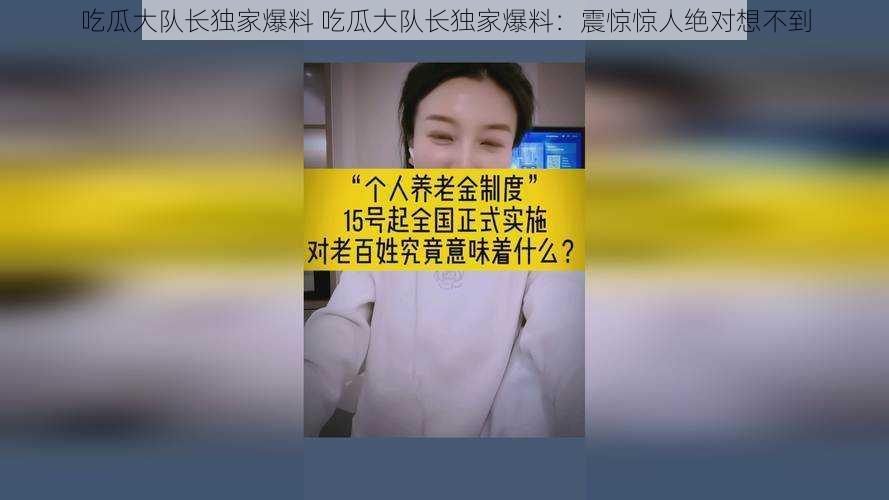 吃瓜大队长独家爆料 吃瓜大队长独家爆料：震惊惊人绝对想不到

“个人养老金制度”
15号起全国正式实施
对老百姓究竟意味着什么？